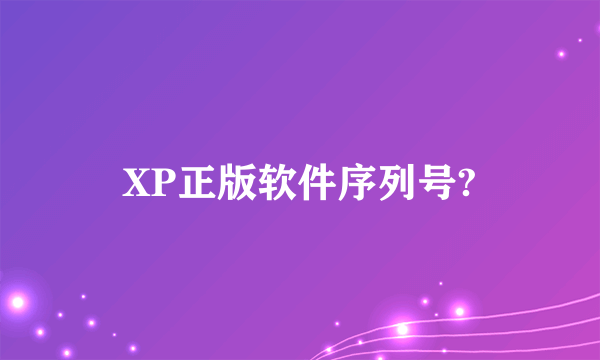 XP正版软件序列号?